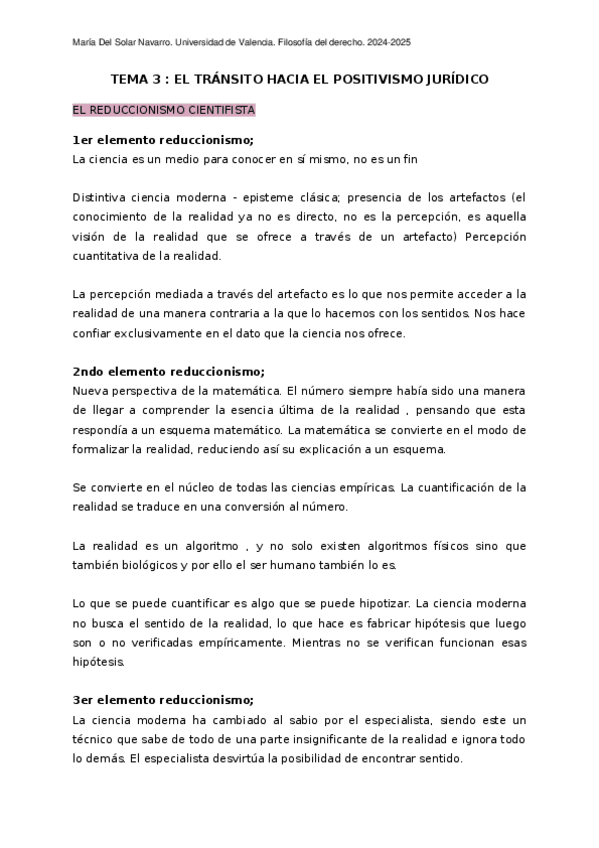 María Del Solar Navarro. Universidad de Valencia. Filosofía del derecho. 2024-2025

TEMA 3 : EL TRÁNSITO HACIA EL POSITIVISMO JURÍDICO

EL REDUCCIONISMO CIENTIFISTA

1er elemento reduccionismo;
La ciencia es un medio para conocer en sí mismo, no es un fin

Distintiva ciencia moderna - episteme clásica; presencia de los artefactos (el conocimiento de la realidad ya no es directo, no es la percepción, es aquella visión de la realidad que se ofrece a través de un artefacto) Percepción cuantitativa de la realidad.

La percepción mediada a través del artefacto es lo que nos permite acceder a la realidad de una manera contraria a la que lo hacemos con los sentidos. Nos hace confiar exclusivamente en el dato que la ciencia nos ofrece.

2ndo elemento reduccionismo;
Nueva perspectiva de la matemática. El número siempre había sido una manera de llegar a comprender la esencia última de la realidad , pensando que esta respondía a un esquema matemático. La matemática se convierte en el modo de formalizar la realidad, reduciendo así su explicación a un esquema.

Se convierte en el núcleo de todas las ciencias empíricas. La cuantificación de la realidad se traduce en una conversión al número.

La realidad es un algoritmo , y no solo existen algoritmos físicos sino que también biológicos y por ello el ser humano también lo es.

Lo que se puede cuantificar es algo que se puede hipotizar. La ciencia moderna no busca el sentido de la realidad, lo que hace es fabricar hipótesis que luego son o no verificadas empíricamente. Mientras no se verifican funcionan esas hipótesis.

3er elemento reduccionismo;
La ciencia moderna ha cambiado al sabio por el especialista, siendo este un técnico que sabe de todo de una parte insignificante de la realidad e ignora todo lo demás. El especialista desvirtúa la posibilidad de encontrar sentido.